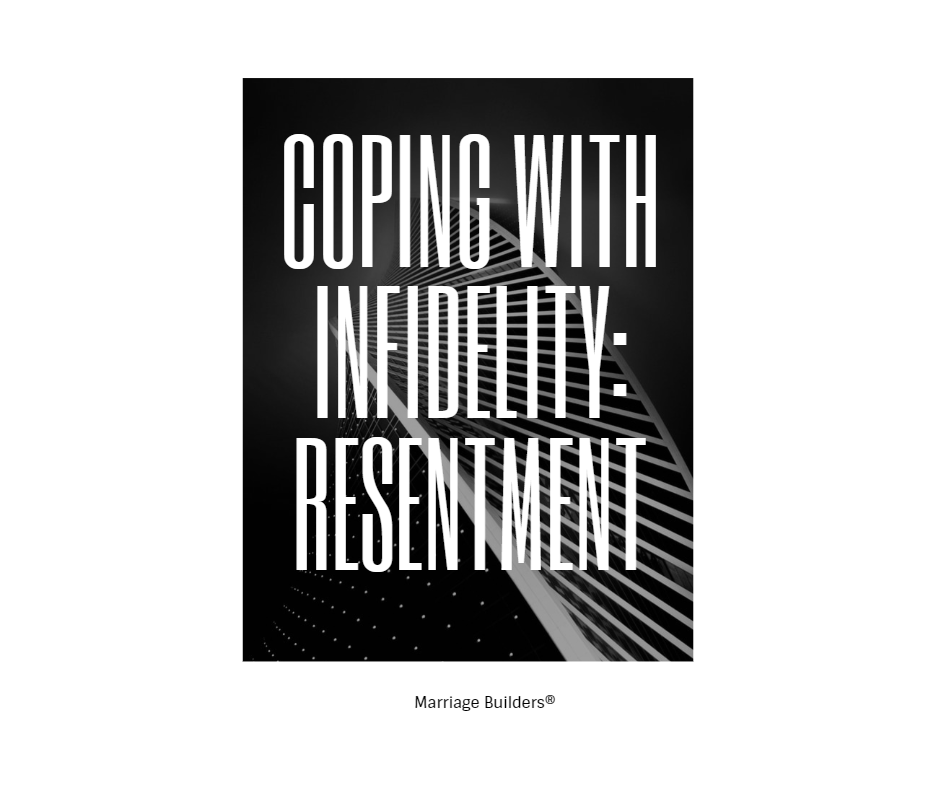 COPING WITH INFIDELITY: RESENTMENT

Marriage Builders®